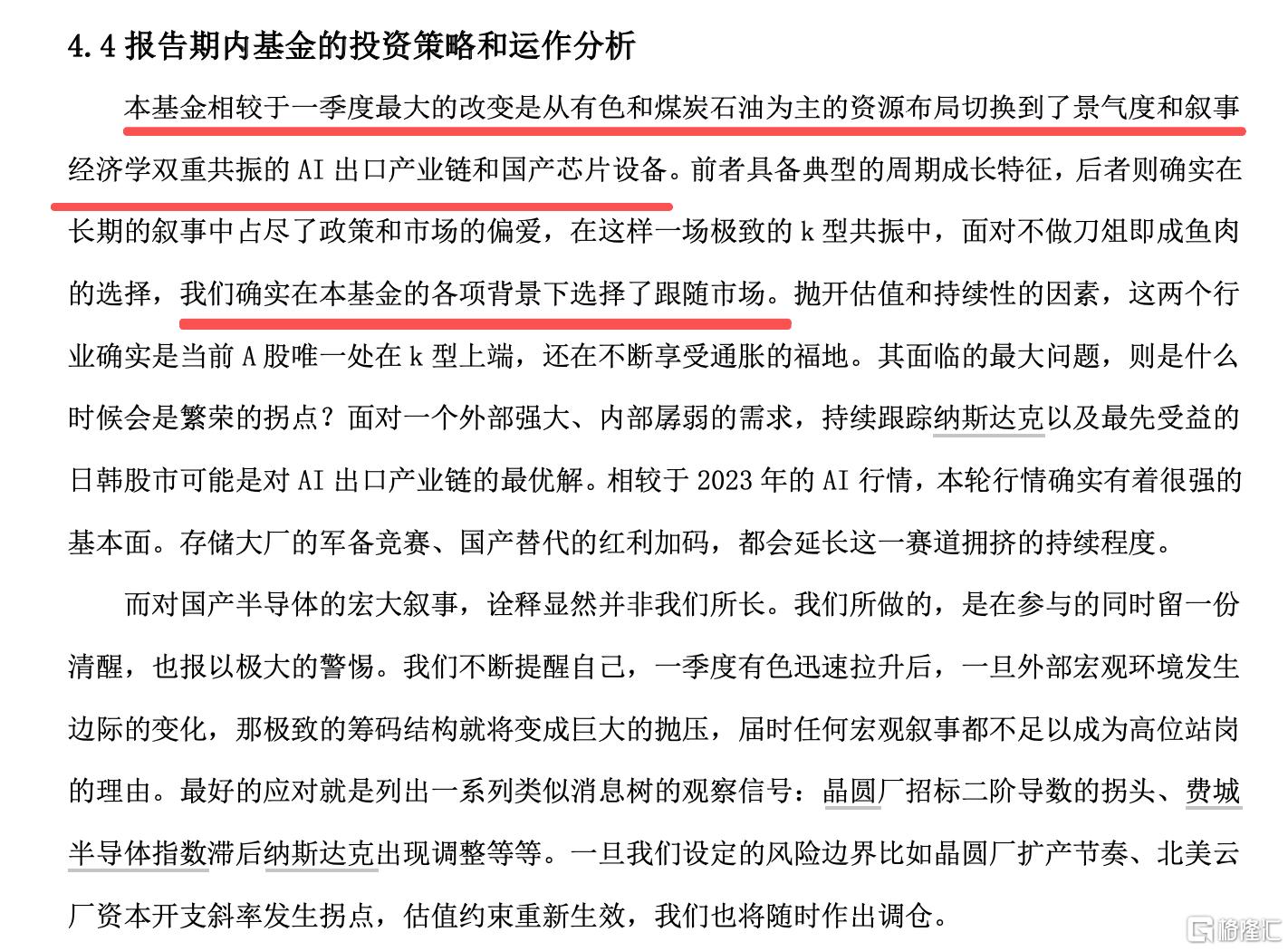 4.4 报告期内基金的投资策略和运作分析

本基金相较于一季度最大的改变是从有色和煤炭石油为主的资源布局切换到了景气度和叙事经济学双重共振的 AI 出口产业链和国产芯片设备。前者具备典型的周期成长特征，后者则确实在长期的叙事中占尽了政策和市场的偏爱，在这样一场极致的 k 型共振中，面对不做刀俎即成鱼肉的选择，我们确实在本基金的各项背景下选择了跟随市场。抛开估值和持续性的因素，这两个行业确实是当前 A 股唯一处在 k 型上端，还在不断享受通胀的福地。其面临的最大问题，则是什么时候会是繁荣的拐点？面对一个外部强大、内部孱弱的需求，持续跟踪纳斯达克以及最先受益的日韩股市可能是对 AI 出口产业链的最优解。相较于 2023 年的 AI 行情，本轮行情确实有着很强的基本面。存储大厂的军备竞赛、国产替代的红利加码，都会延长这一赛道拥挤的持续程度。

而对国产半导体的宏大叙事，诠释显然并非我们所长。我们所做的，是在参与的同时留一份清醒，也报以极大的警惕。我们不断提醒自己，一季度有色迅速拉升后，一旦外部宏观环境发生边际的变化，那极致的筹码结构就将变成巨大的抛压，届时任何宏观叙事都不足以成为高位站岗的理由。最好的应对就是列出一系列类似消息树的观察信号：晶圆厂招标二阶导数的拐头、费城半导体指数滞后纳斯达克出现调整等等。一旦我们设定的风险边界比如晶圆厂扩产节奏、北美云厂资本开支斜率发生拐点，估值约束重新生效，我们也将随时作出调仓。

格隆汇